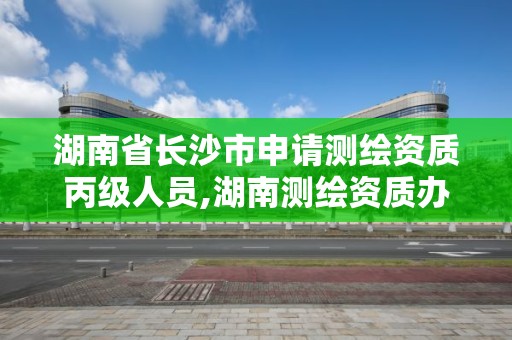 湖南省长沙市申请测绘资质丙级人员,湖南测绘资质办